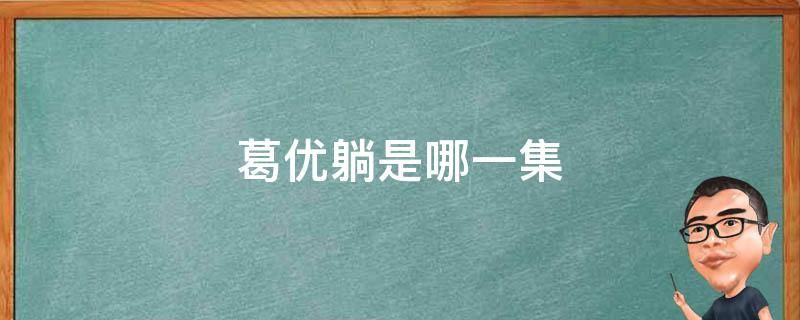 葛优躺是哪一集